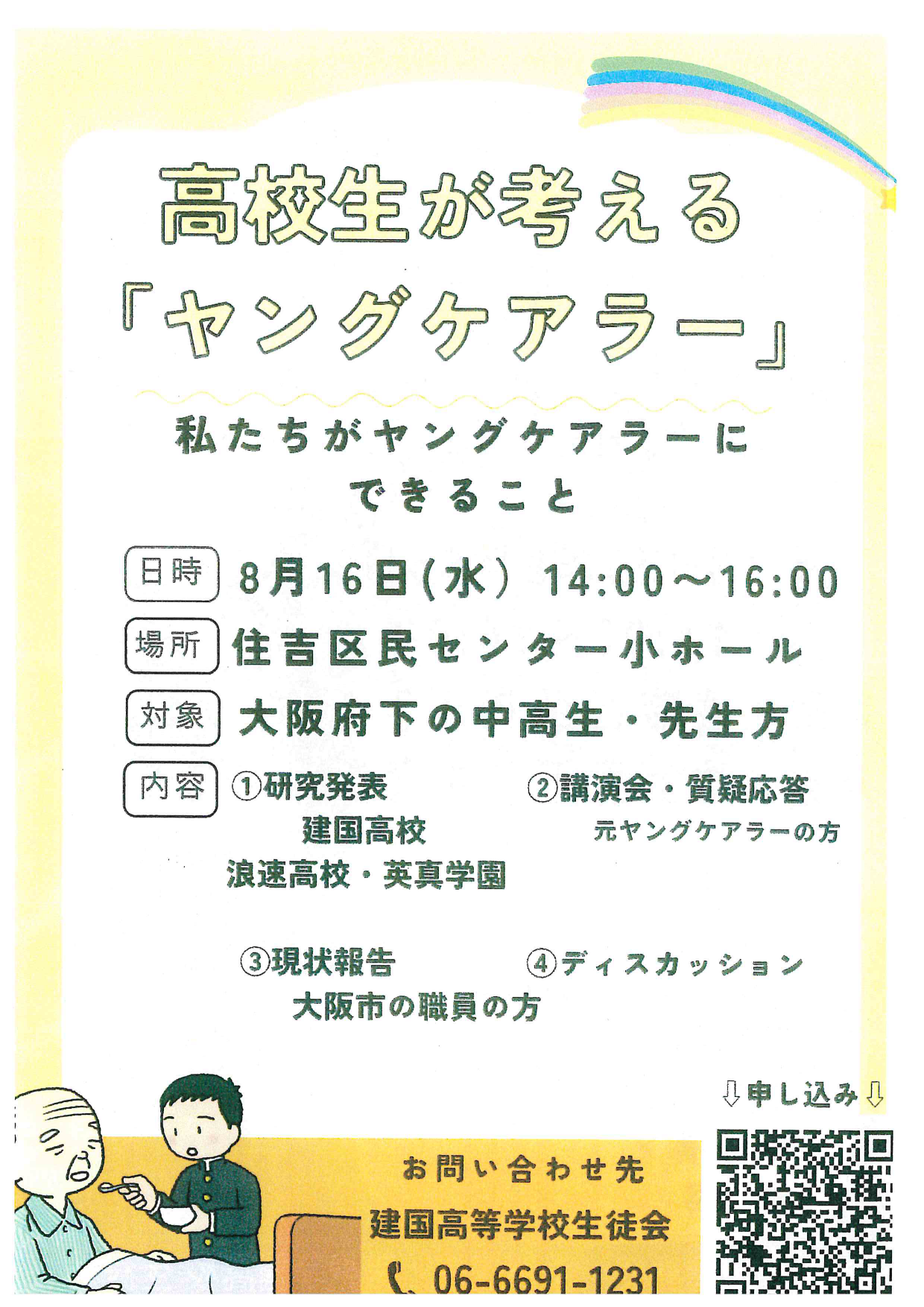 高校生が考える
「ヤングケアラー」

私たちがヤングケアラーに
できること

日時 8月16日(水) 14:00～16:00

場所 住吉区民センター小ホール

対象 大阪府下の中高生・先生方

内容 ①研究発表
建国高校
浪速高校・英真学園

②講演会・質疑応答
元ヤングケアラーの方

③現状報告
大阪市の職員の方

④ディスカッション

⇩申し込み⇩

お問い合わせ先
建国高等学校生徒会
06-6691-1231